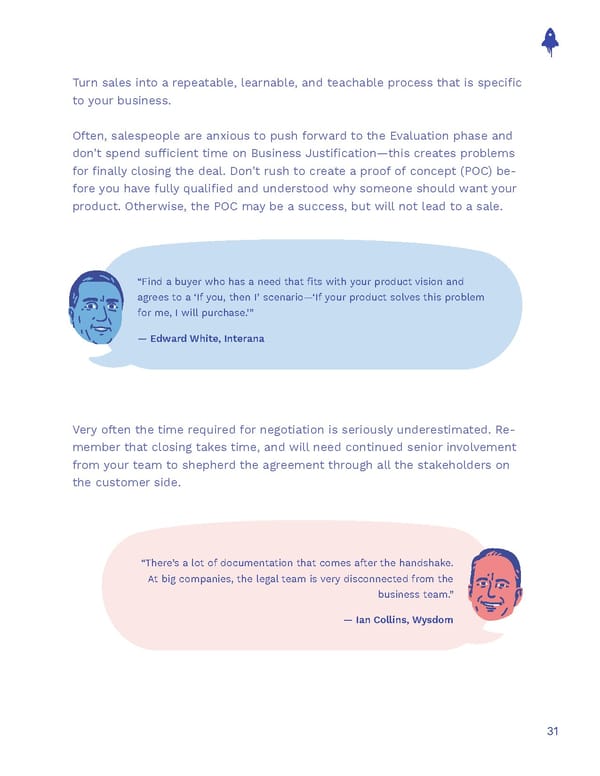 Turn sales into a repeatable, learnable, and teachable process that is specific to your business.

Often, salespeople are anxious to push forward to the Evaluation phase and don't spend sufficient time on Business Justification—this creates problems for finally closing the deal. Don't rush to create a proof of concept (POC) before you have fully qualified and understood why someone should want your product. Otherwise, the POC may be a success, but will not lead to a sale.

"Find a buyer who has a need that fits with your product vision and agrees to a 'If you, then I' scenario—'If your product solves this problem for me, I will purchase.'"

— Edward White, Interana

Very often the time required for negotiation is seriously underestimated. Remember that closing takes time, and will need continued senior involvement from your team to shepherd the agreement through all the stakeholders on the customer side.

"There's a lot of documentation that comes after the handshake. At big companies, the legal team is very disconnected from the business team."

— Ian Collins, Wysdom

31